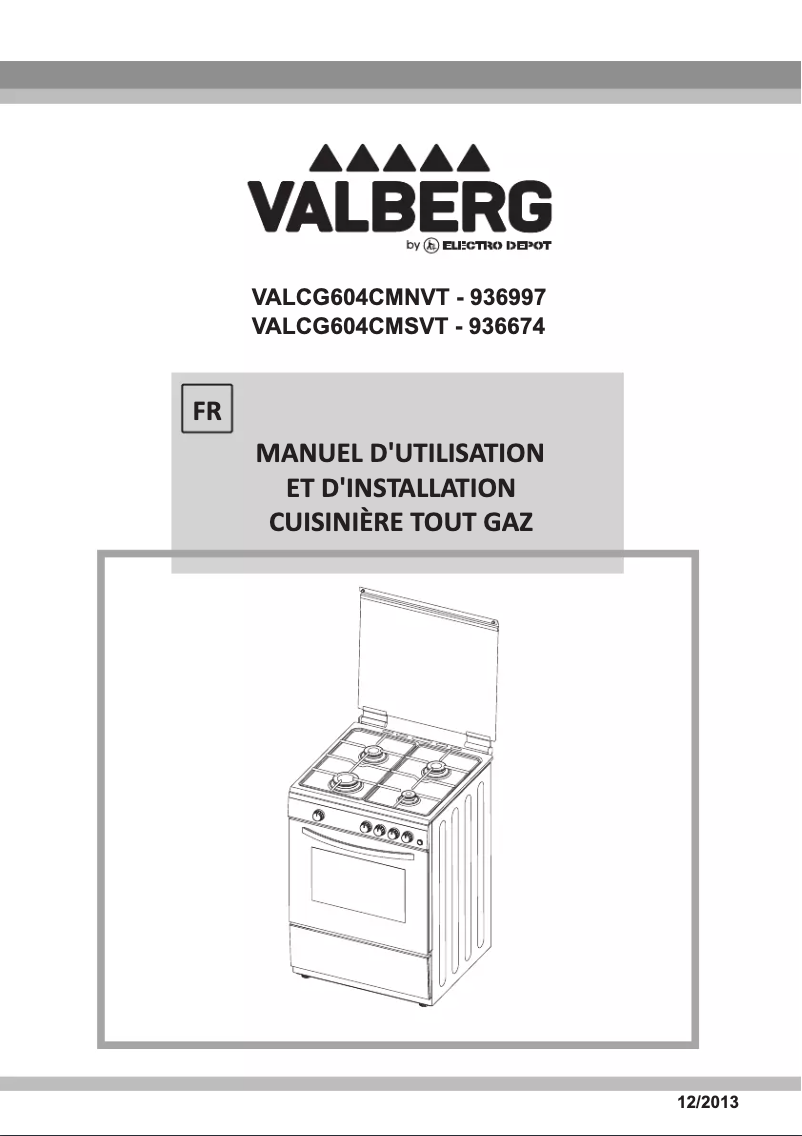 VALBERG
by ELECTRO DEPOT

VALCG604CMNVT - 936997
VALCG604CMSVT - 936674

FR

MANUEL D'UTILISATION
ET D'INSTALLATION
CUISINIÈRE TOUT GAZ

12/2013